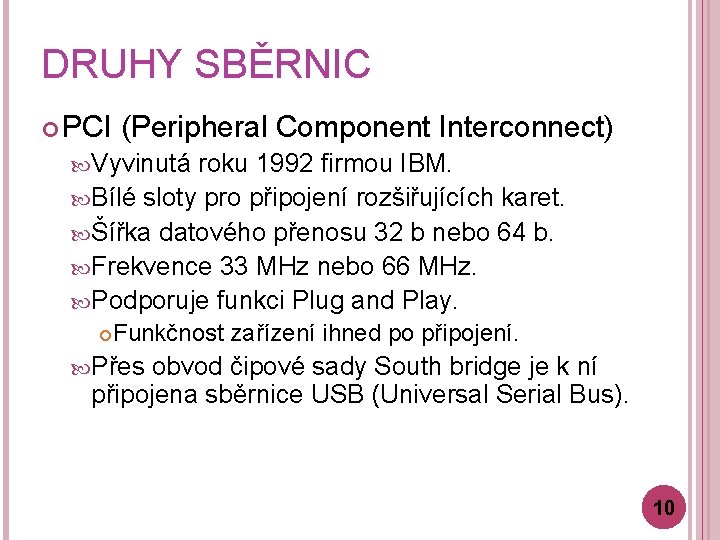 DRUHY SBĚRNIC

PCI (Peripheral Component Interconnect)

Vyvinutá roku 1992 firmou IBM.

Bílé sloty pro připojení rozšiřujících karet.

Šířka datového přenosu 32 b nebo 64 b.

Frekvence 33 MHz nebo 66 MHz.

Podporuje funkci Plug and Play.

Funkčnost zařízení ihned po připojení.

Přes obvod čipové sady South bridge je k ní připojena sběrnice USB (Universal Serial Bus).

10